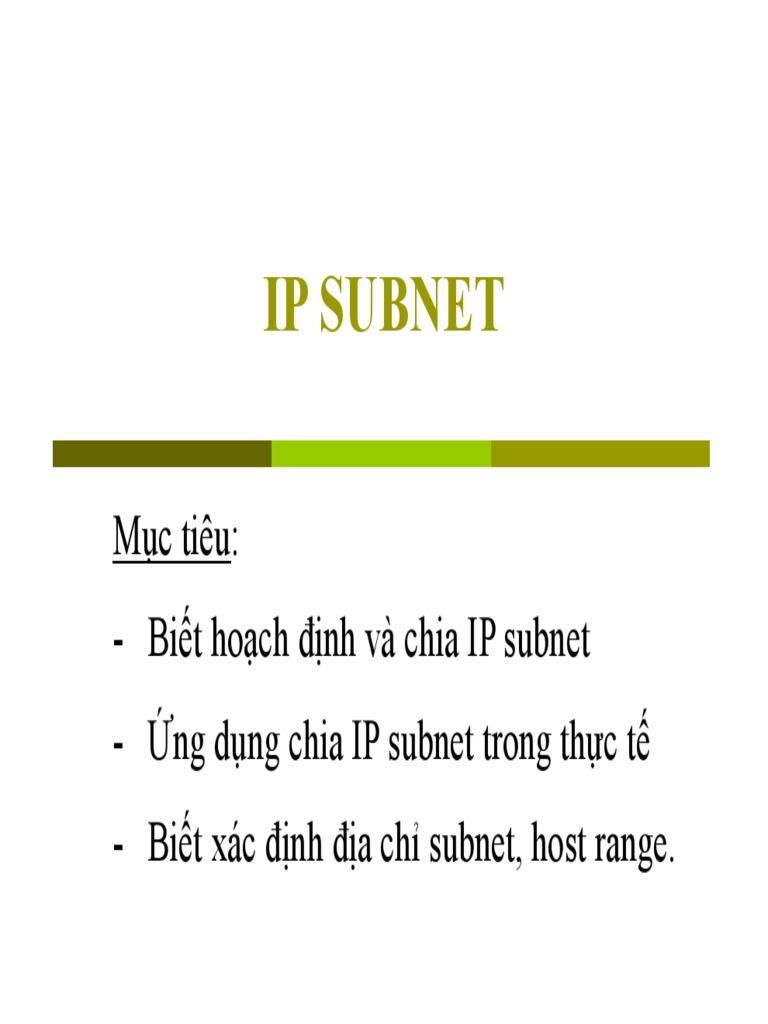 IP SUBNET

Mục tiêu:

- Biết hoạch định và chia IP subnet

- Ứng dụng chia IP subnet trong thực tế

- Biết xác định địa chỉ subnet, host range.